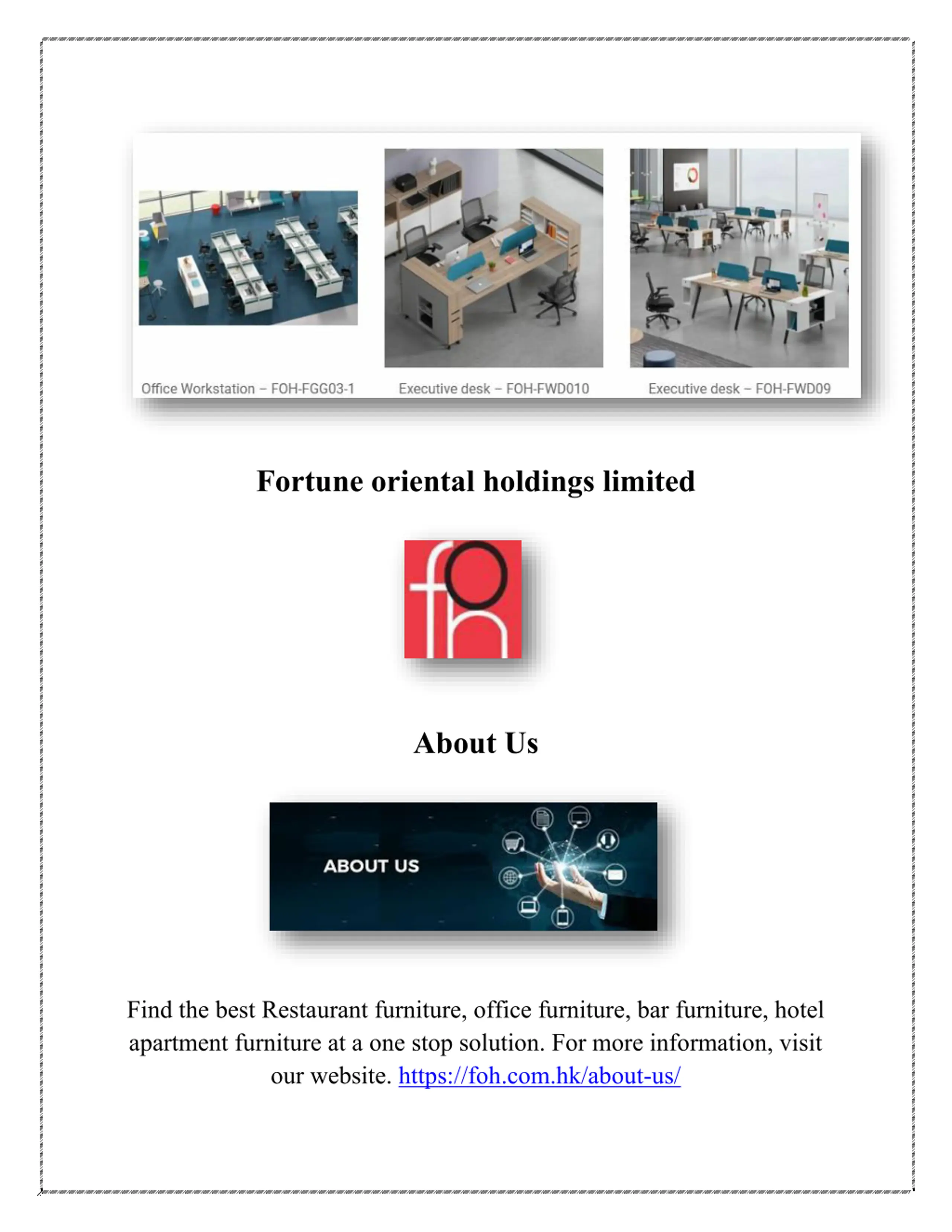 Office Workstation – FOH-FGG03-1

Executive desk – FOH-FWD010

Executive desk – FOH-FWD09

Fortune oriental holdings limited

foh

About Us

ABOUT US

Find the best Restaurant furniture, office furniture, bar furniture, hotel apartment furniture at a one stop solution. For more information, visit our website. https://foh.com.hk/about-us/